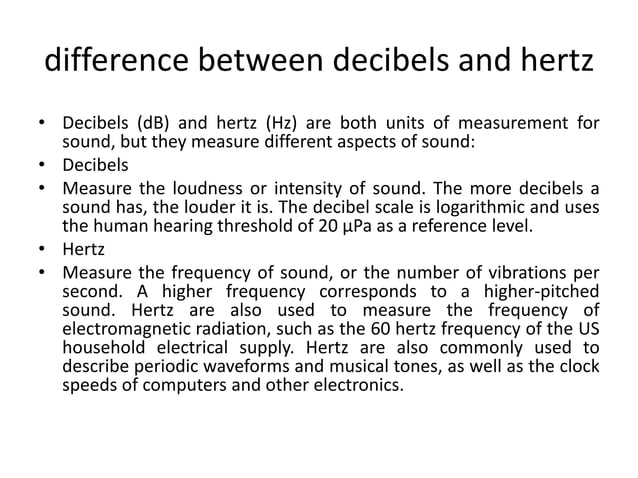 difference between decibels and hertz

• Decibels (dB) and hertz (Hz) are both units of measurement for sound, but they measure different aspects of sound:
• Decibels
• Measure the loudness or intensity of sound. The more decibels a sound has, the louder it is. The decibel scale is logarithmic and uses the human hearing threshold of 20 μPa as a reference level.
• Hertz
• Measure the frequency of sound, or the number of vibrations per second. A higher frequency corresponds to a higher-pitched sound. Hertz are also used to measure the frequency of electromagnetic radiation, such as the 60 hertz frequency of the US household electrical supply. Hertz are also commonly used to describe periodic waveforms and musical tones, as well as the clock speeds of computers and other electronics.